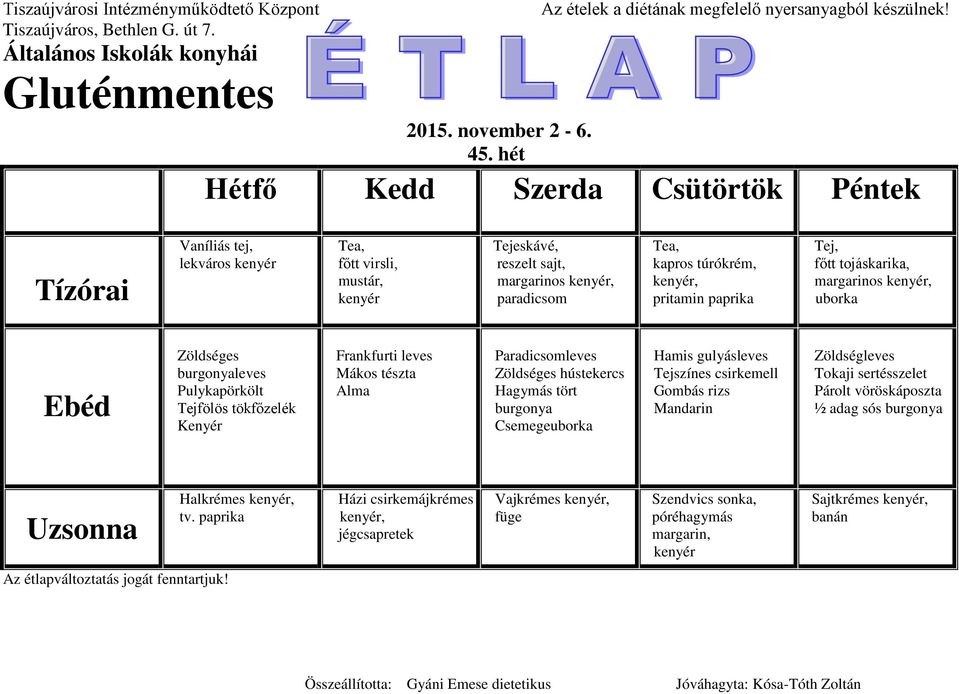 Tiszaújvárosi Intézményműködtető Központ
Tiszaújváros, Bethlen G. út 7.
Általános Iskolák konyhái
Gluténmentes

Az ételek a diétának megfelelő nyersanyagból készülnek!

ÉTLAP

2015. november 2 - 6.
45. hét

| | Hétfő | Kedd | Szerda | Csütörtök | Péntek |
|---|---|---|---|---|---|
| Tízórai | Vaníliás tej, lekváros kenyér | Tea, főtt virsli, mustár, kenyér | Tejeskávé, reszelt sajt, margarinos kenyér, paradicsom | Tea, kapros túrókrém, kenyér, pritamin paprika | Tej, főtt tojáskarika, margarinos kenyér, uborka |
| Ebéd | Zöldséges burgonyaleves Pulykapörkölt Tejfölös tökfőzelék Kenyér | Frankfurti leves Mákos tészta Alma | Paradicsomleves Zöldséges hústekercs Hagymás tört burgonya Csemegeuborka | Hamis gulyásleves Tejszínes csirkemell Gombás rizs Mandarin | Zöldségleves Tokaji sertésszelet Párolt vöröskáposzta ½ adag sós burgonya |
| Uzsonna | Halkrémes kenyér, tv. paprika | Házi csirkemájkrémes kenyér, jégcsapretek | Vajkrémes kenyér, füge | Szendvics sonka, póréhagymás margarin, kenyér | Sajtkrémes kenyér, banán |

Az étlapváltoztatás jogát fenntartjuk!

Összeállította: Gyáni Emese dietetikus

Jóváhagyta: Kósa-Tóth Zoltán